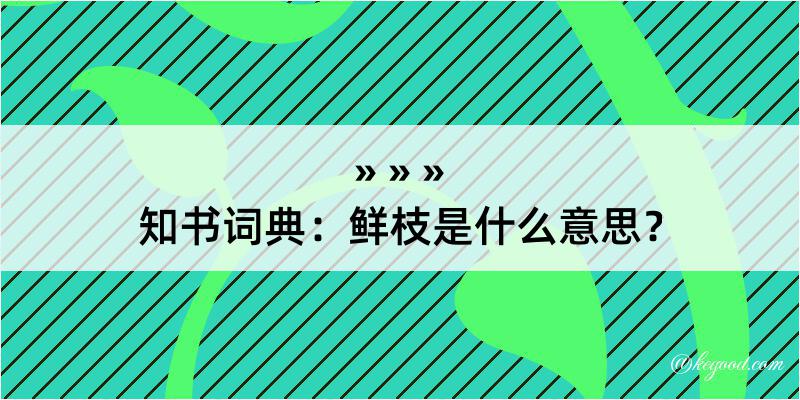 » » »
知书词典：鲜枝是什么意思？

@kegood.com